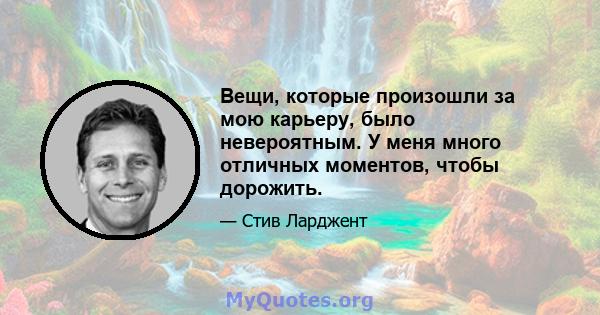 Вещи, которые произошли за мою карьеру, было невероятным. У меня много отличных моментов, чтобы дорожить.

— Стив Ларджент

MyQuotes.org